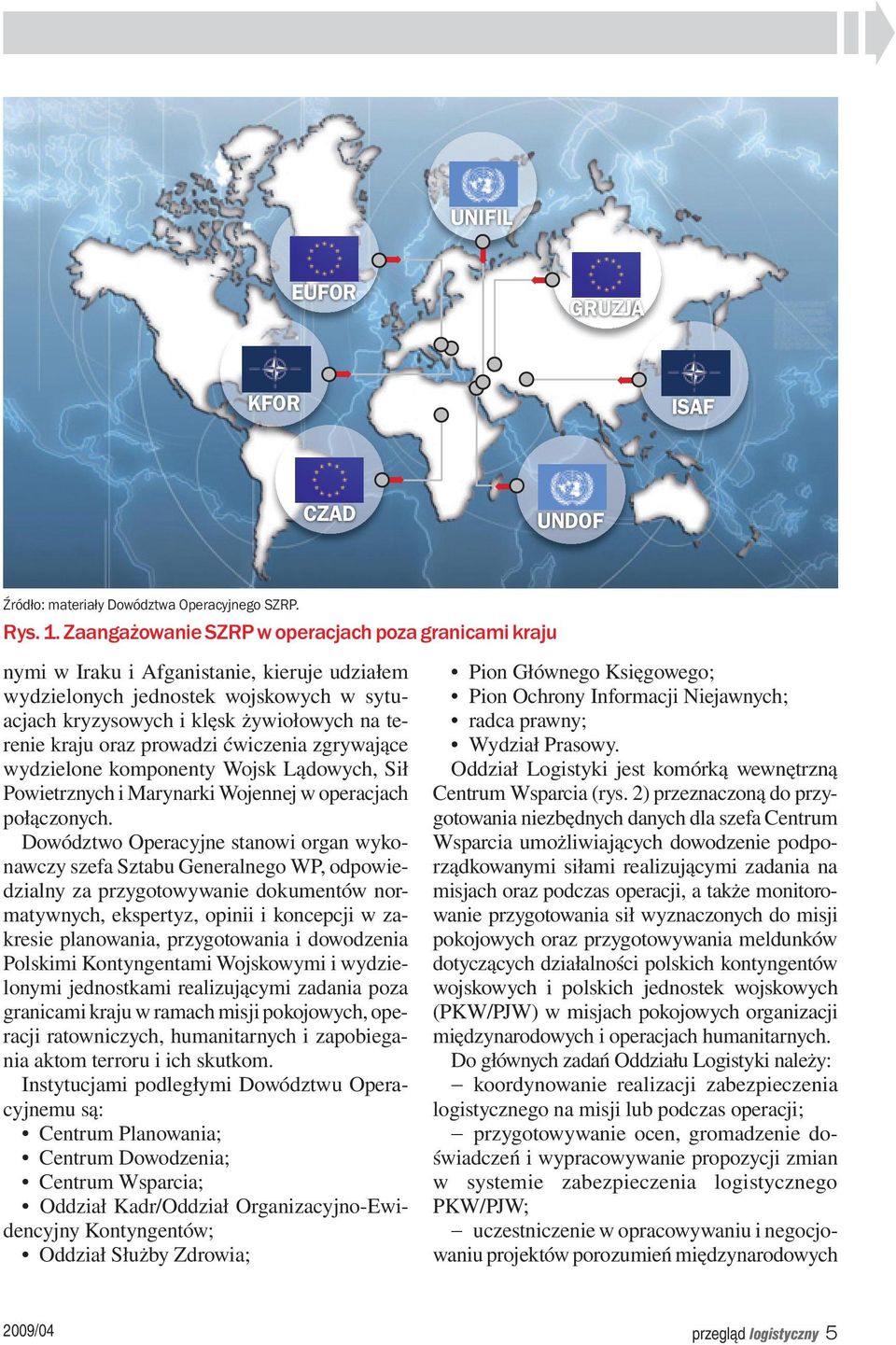 UNIFIL

EUFOR

GRUZJA

KFOR

ISAF

CZAD

UNDOF

Źródło: materiały Dowództwa Operacyjnego SZRP.

Rys. 1. Zaangażowanie SZRP w operacjach poza granicami kraju

nymi w Iraku i Afganistanie, kieruje udziałem wydzielonych jednostek wojskowych w sytuacjach kryzysowych i klęsk żywiołowych na terenie kraju oraz prowadzi ćwiczenia zgrywające wydzielone komponenty Wojsk Lądowych, Sił Powietrznych i Marynarki Wojennej w operacjach połączonych.

Dowództwo Operacyjne stanowi organ wykonawczy szefa Sztabu Generalnego WP, odpowiedzialny za przygotowywanie dokumentów normatywnych, ekspertyz, opinii i koncepcji w zakresie planowania, przygotowania i dowodzenia Polskimi Kontyngentami Wojskowymi i wydzielonymi jednostkami realizującymi zadania poza granicami kraju w ramach misji pokojowych, operacji ratowniczych, humanitarnych i zapobiegania aktom terroru i ich skutkom.

Instytucjami podległymi Dowództwu Operacyjnemu są:

• Centrum Planowania;
• Centrum Dowodzenia;
• Centrum Wsparcia;
• Oddział Kadr/Oddział Organizacyjno-Ewidencyjny Kontyngentów;
• Oddział Służby Zdrowia;
• Pion Głównego Księgowego;
• Pion Ochrony Informacji Niejawnych;
• radca prawny;
• Wydział Prasowy.

Oddział Logistyki jest komórką wewnętrzną Centrum Wsparcia (rys. 2) przeznaczoną do przygotowania niezbędnych danych dla szefa Centrum Wsparcia umożliwiających dowodzenie podporządkowanymi siłami realizującymi zadania na misjach oraz podczas operacji, a także monitorowanie przygotowania sił wyznaczonych do misji pokojowych oraz przygotowywania meldunków dotyczących działalności polskich kontyngentów wojskowych i polskich jednostek wojskowych (PKW/PJW) w misjach pokojowych organizacji międzynarodowych i operacjach humanitarnych.

Do głównych zadań Oddziału Logistyki należy:

– koordynowanie realizacji zabezpieczenia logistycznego na misji lub podczas operacji;

– przygotowywanie ocen, gromadzenie doświadczeń i wypracowywanie propozycji zmian w systemie zabezpieczenia logistycznego PKW/PJW;

– uczestniczenie w opracowywaniu i negocjowaniu projektów porozumień międzynarodowych

2009/04

przegląd logistyczny 5